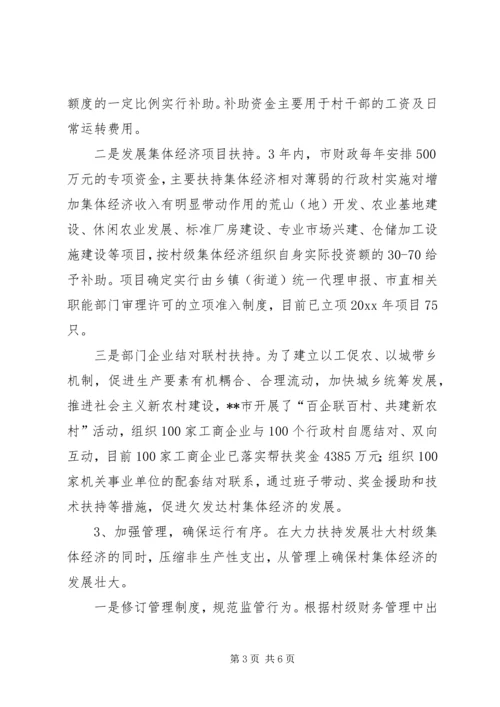 额度的一定比例实行补助。补助资金主要用于村干部的工资及日常运转费用。

二是发展集体经济项目扶持。3年内，市财政每年安排500万元的专项资金，主要扶持集体经济相对薄弱的行政村实施对增加集体经济收入有明显带动作用的荒山（地）开发、农业基地建设、休闲农业发展、标准厂房建设、专业市场兴建、仓储加工设施建设等项目，按村级集体经济组织自身实际投资额的30-70给予补助。项目确定实行由乡镇（街道）统一代理申报、市直相关职能部门审理许可的立项准入制度，目前已立项20xx年项目75只。

三是部门企业结对联村扶持。为了建立以工促农、以城带乡机制，促进生产要素有机耦合、合理流动，加快城乡统筹发展，推进社会主义新农村建设，**市开展了“百企联百村、共建新农村”活动，组织100家工商企业与100个行政村自愿结对、双向互动，目前100家工商企业已落实帮扶奖金4385万元；组织100家机关事业单位的配套结对联系，通过班子带动、奖金援助和技术扶持等措施，促进欠发达村集体经济的发展。

3、加强管理，确保运行有序。在大力扶持发展壮大村级集体经济的同时，压缩非生产性支出，从管理上确保村集体经济的发展壮大。

一是修订管理制度，规范监管行为。根据村级财务管理中出

第3页 共6页